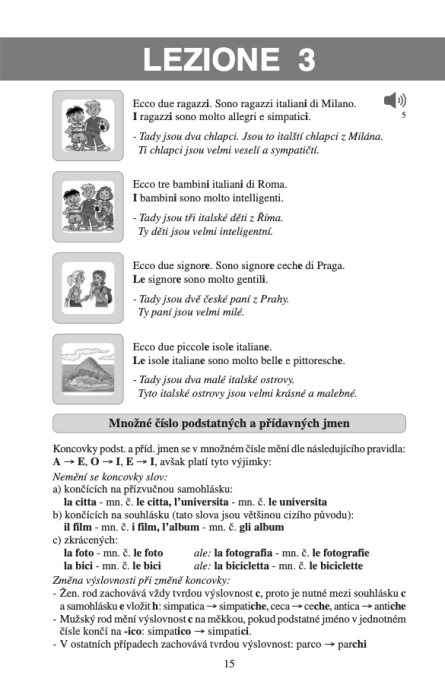 LEZIONE 3

Ecco due ragazzi. Sono ragazzi italiani di Milano. I ragazzi sono molto allegri e simpatici.

5

- Tady jsou dva chlapci. Jsou to italští chlapci z Milána. Ti chlapci jsou velmi veselí a sympatičtí.

Ecco tre bambini italiani di Roma. I bambini sono molto intelligenti.

- Tady jsou tři italské děti z Říma. Ty děti jsou velmi inteligentní.

Ecco due signore. Sono signore ceche di Praga. Le signore sono molto gentili.

- Tady jsou dvě české paní z Prahy. Ty paní jsou velmi milé.

Ecco due piccole isole italiane. Le isole italiane sono molto belle e pittoresche.

- Tady jsou dva malé italské ostrovy. Tyto italské ostrovy jsou velmi krásné a malebné.

Množné číslo podstatných a přídavných jmen

Koncovky podst. a příd. jmen se v množném čísle mění dle následujícího pravidla: A → E, O → I, E → I, avšak platí tyto výjimky:

Nemění se koncovky slov:
a) končících na přízvučnou samohlásku:
la citta - mn. č. le citta, l'universita - mn. č. le universita
b) končících na souhlásku (tato slova jsou většinou cizího původu):
il film - mn. č. i film, l'album - mn. č. gli album
c) zkrácených:
la foto - mn. č. le foto ale: la fotografia - mn. č. le fotografie
la bici - mn. č. le bici ale: la bicicletta - mn. č. le biciclette

Změna výslovnosti při změně koncovky:
- Žen. rod zachovává vždy tvrdou výslovnost c, proto je nutné mezi souhlásku c a samohlásku e vložit h: simpatica → simpatiche, ceca → ceche, antica → antiche
- Mužský rod mění výslovnost c na měkkou, pokud podstatné jméno v jednotném čísle končí na -ico: simpatico → simpatici.
- V ostatních případech zachovává tvrdou výslovnost: parco → parchi

15